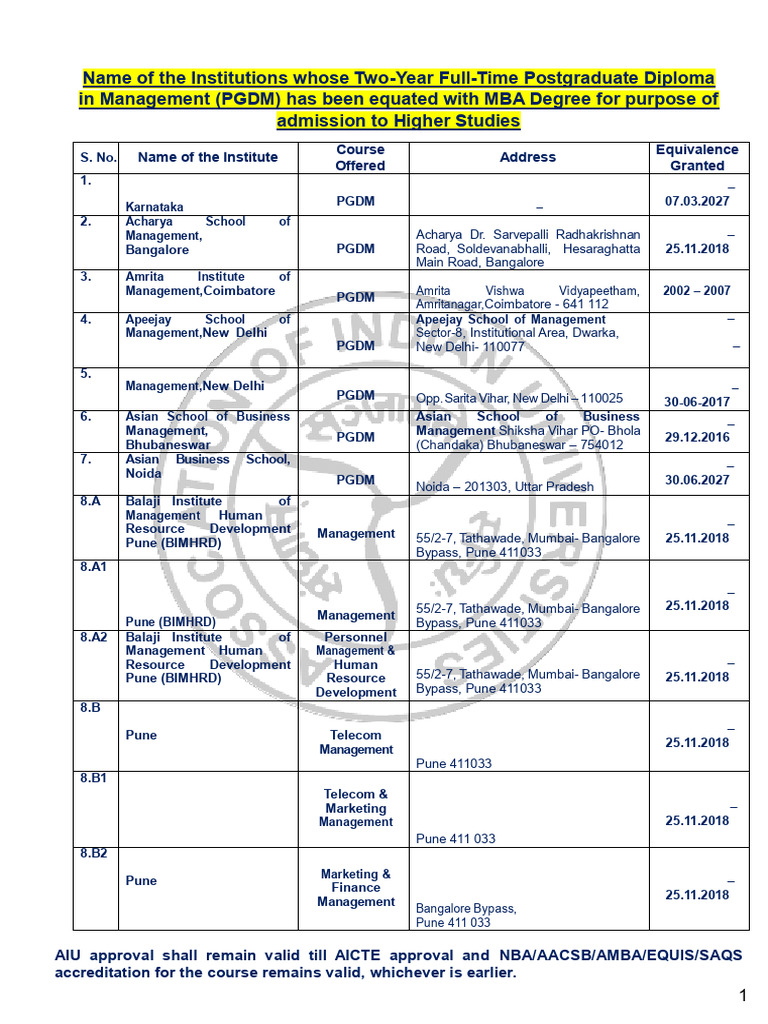 Name of the Institutions whose Two-Year Full-Time Postgraduate Diploma in Management (PGDM) has been equated with MBA Degree for purpose of admission to Higher Studies

| S. No. | Name of the Institute | Course Offered | Address | Equivalence Granted |
|---|---|---|---|---|
| 1. | Karnataka | PGDM | – | – 07.03.2027 |
| 2. | Acharya School of Management, Bangalore | PGDM | Acharya Dr. Sarvepalli Radhakrishnan Road, Soldevanabhalli, Hesaraghatta Main Road, Bangalore | – 25.11.2018 |
| 3. | Amrita Institute of Management,Coimbatore | PGDM | Amrita Vishwa Vidyapeetham, Amritanagar,Coimbatore - 641 112 | 2002 – 2007 |
| 4. | Apeejay School of Management,New Delhi | PGDM | Apeejay School of Management Sector-8, Institutional Area, Dwarka, New Delhi- 110077 | – – |
| 5. | Management,New Delhi | PGDM | Opp. Sarita Vihar, New Delhi – 110025 | – 30-06-2017 |
| 6. | Asian School of Business Management, Bhubaneswar | PGDM | Asian School of Business Management Shiksha Vihar PO- Bhola (Chandaka) Bhubaneswar – 754012 | – 29.12.2016 |
| 7. | Asian Business School, Noida | PGDM | Noida – 201303, Uttar Pradesh | – 30.06.2027 |
| 8.A | Balaji Institute of Management Human Resource Development Pune (BIMHRD) | Management | 55/2-7, Tathawade, Mumbai- Bangalore Bypass, Pune 411033 | – 25.11.2018 |
| 8.A1 | Pune (BIMHRD) | Management | 55/2-7, Tathawade, Mumbai- Bangalore Bypass, Pune 411033 | – 25.11.2018 |
| 8.A2 | Balaji Institute of Management Human Resource Development Pune (BIMHRD) | Personnel Management & Human Resource Development | 55/2-7, Tathawade, Mumbai- Bangalore Bypass, Pune 411033 | – 25.11.2018 |
| 8.B | Pune | Telecom Management | Pune 411033 | – 25.11.2018 |
| 8.B1 | | Telecom & Marketing Management | Pune 411 033 | – 25.11.2018 |
| 8.B2 | Pune | Marketing & Finance Management | Bangalore Bypass, Pune 411 033 | – 25.11.2018 |

AIU approval shall remain valid till AICTE approval and NBA/AACSB/AMBA/EQUIS/SAQS accreditation for the course remains valid, whichever is earlier.

1